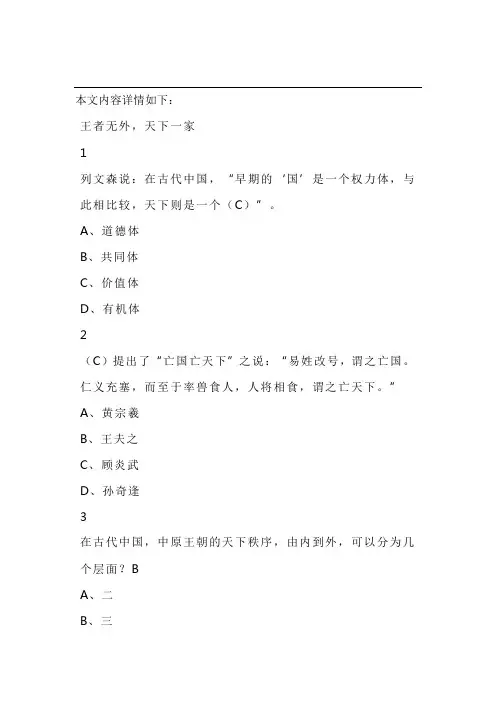 本文内容详情如下:

王者无外，天下一家

1

列文森说：在古代中国，“早期的‘国’是一个权力体，与此相比较，天下则是一个（C）”。

A、道德体

B、共同体

C、价值体

D、有机体

2

（C）提出了“亡国亡天下”之说：“易姓改号，谓之亡国。仁义充塞，而至于率兽食人，人将相食，谓之亡天下。”

A、黄宗羲

B、王夫之

C、顾炎武

D、孙奇逢

3

在古代中国，中原王朝的天下秩序，由内到外，可以分为几个层面？B

A、二

B、三